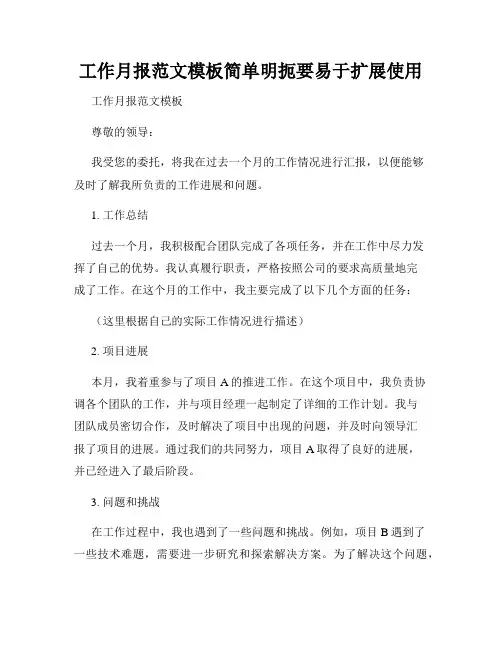 工作月报范文模板简单明扼要易于扩展使用

工作月报范文模板

尊敬的领导：

我受您的委托，将我在过去一个月的工作情况进行汇报，以便能够及时了解我所负责的工作进展和问题。

1. 工作总结

过去一个月，我积极配合团队完成了各项任务，并在工作中尽力发挥了自己的优势。我认真履行职责，严格按照公司的要求高质量地完成了工作。在这个月的工作中，我主要完成了以下几个方面的任务：

（这里根据自己的实际工作情况进行描述）

2. 项目进展

本月，我着重参与了项目 A 的推进工作。在这个项目中，我负责协调各个团队的工作，并与项目经理一起制定了详细的工作计划。我与团队成员密切合作，及时解决了项目中出现的问题，并及时向领导汇报了项目的进展。通过我们的共同努力，项目 A 取得了良好的进展，并已经进入了最后阶段。

3. 问题和挑战

在工作过程中，我也遇到了一些问题和挑战。例如，项目 B 遇到了一些技术难题，需要进一步研究和探索解决方案。为了解决这个问题，